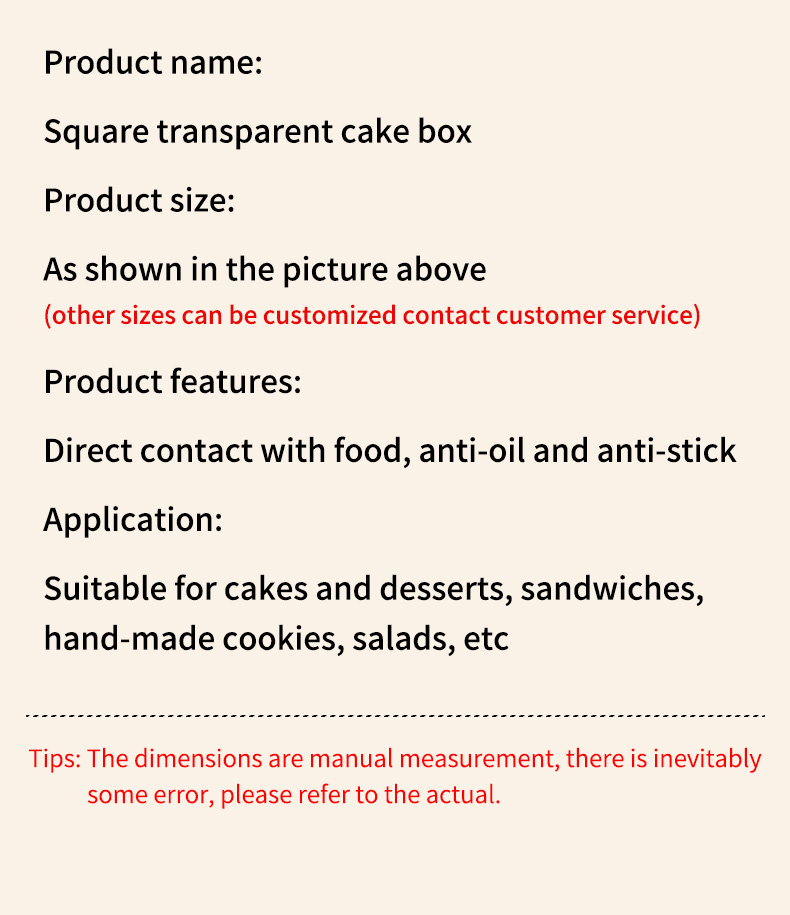 Product name:

Square transparent cake box

Product size:

As shown in the picture above
(other sizes can be customized contact customer service)

Product features:

Direct contact with food, anti-oil and anti-stick

Application:

Suitable for cakes and desserts, sandwiches, hand-made cookies, salads, etc

Tips: The dimensions are manual measurement, there is inevitably some error, please refer to the actual.